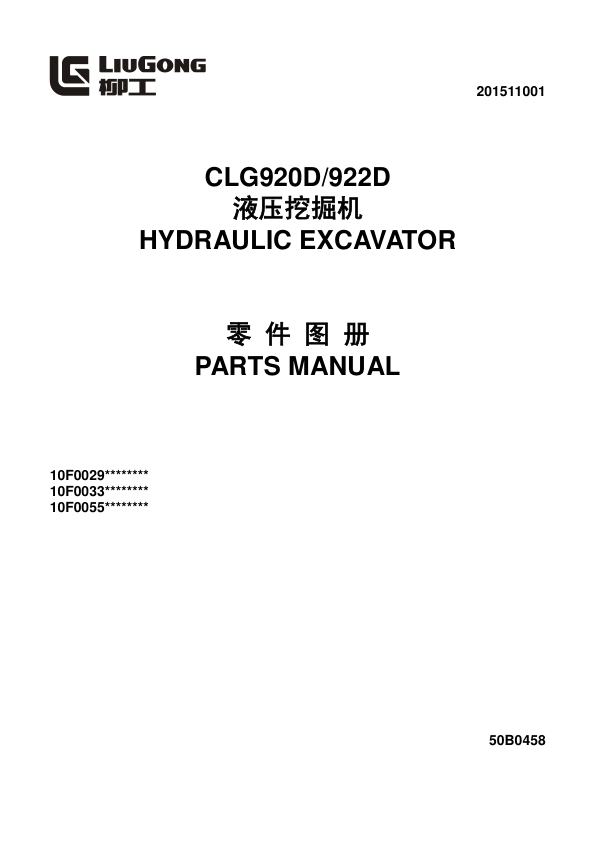 LIUGONG
柳工

201511001

CLG920D/922D
液压挖掘机
HYDRAULIC EXCAVATOR

零件图册
PARTS MANUAL

10F0029********
10F0033********
10F0055********

50B0458